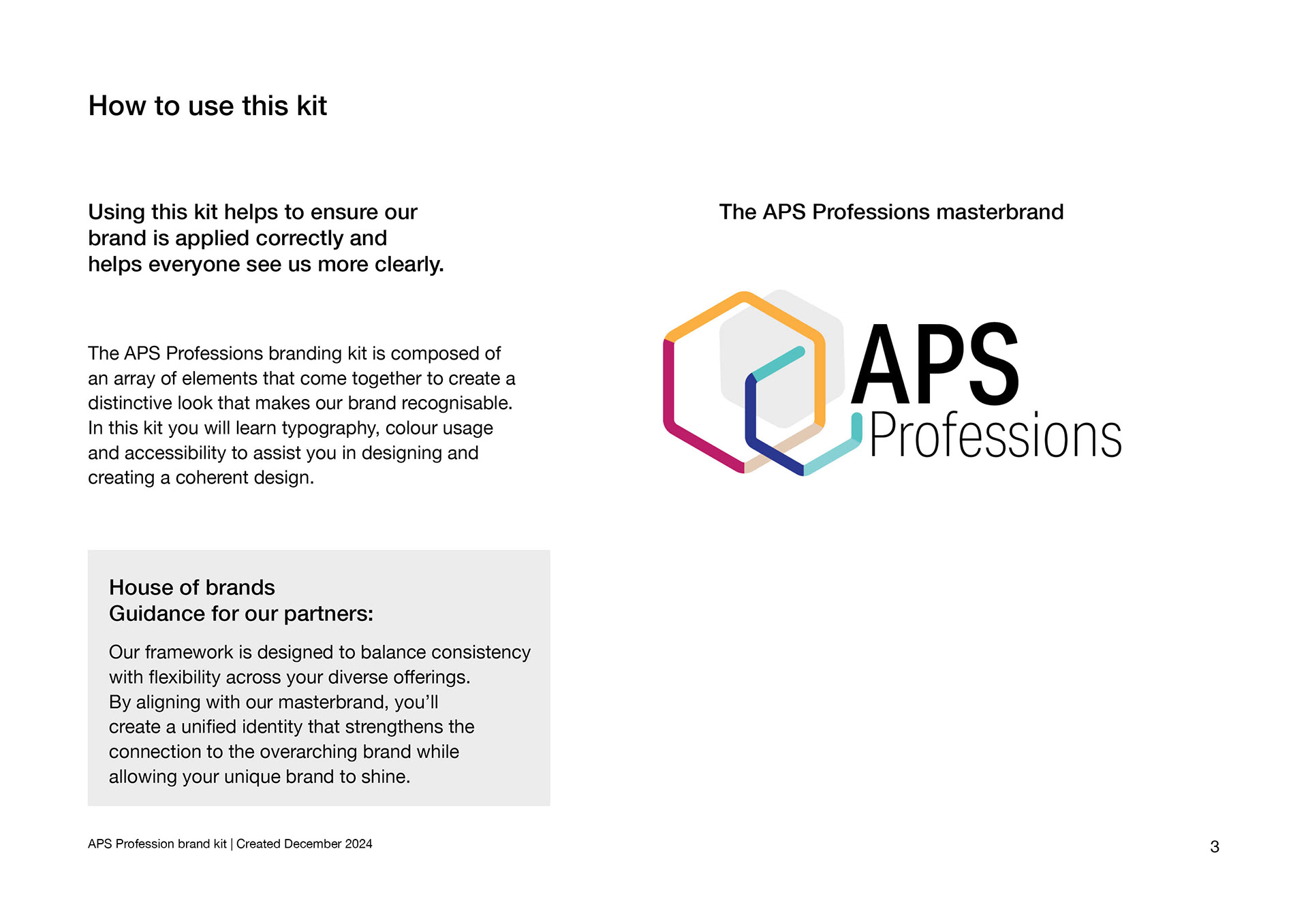 How to use this kit

Using this kit helps to ensure our brand is applied correctly and helps everyone see us more clearly.

The APS Professions branding kit is composed of an array of elements that come together to create a distinctive look that makes our brand recognisable. In this kit you will learn typography, colour usage and accessibility to assist you in designing and creating a coherent design.

House of brands
Guidance for our partners:

Our framework is designed to balance consistency with flexibility across your diverse offerings. By aligning with our masterbrand, you'll create a unified identity that strengthens the connection to the overarching brand while allowing your unique brand to shine.

The APS Professions masterbrand

APS
Professions

APS Profession brand kit | Created December 2024

3